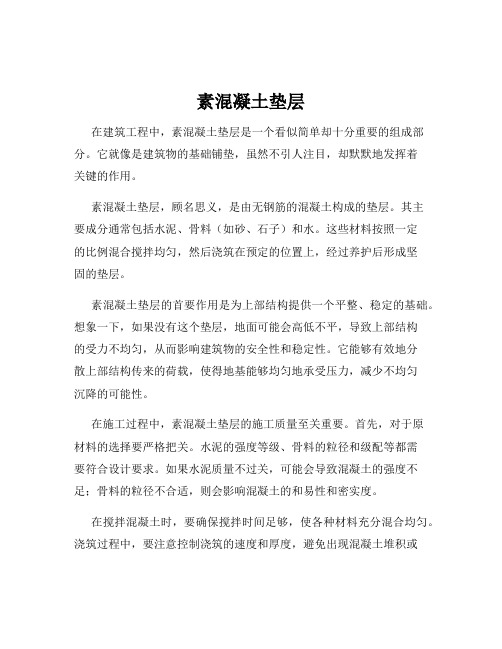 素混凝土垫层

在建筑工程中，素混凝土垫层是一个看似简单却十分重要的组成部分。它就像是建筑物的基础铺垫，虽然不引人注目，却默默地发挥着关键的作用。

素混凝土垫层，顾名思义，是由无钢筋的混凝土构成的垫层。其主要成分通常包括水泥、骨料（如砂、石子）和水。这些材料按照一定的比例混合搅拌均匀，然后浇筑在预定的位置上，经过养护后形成坚固的垫层。

素混凝土垫层的首要作用是为上部结构提供一个平整、稳定的基础。想象一下，如果没有这个垫层，地面可能会高低不平，导致上部结构的受力不均匀，从而影响建筑物的安全性和稳定性。它能够有效地分散上部结构传来的荷载，使得地基能够均匀地承受压力，减少不均匀沉降的可能性。

在施工过程中，素混凝土垫层的施工质量至关重要。首先，对于原材料的选择要严格把关。水泥的强度等级、骨料的粒径和级配等都需要符合设计要求。如果水泥质量不过关，可能会导致混凝土的强度不足；骨料的粒径不合适，则会影响混凝土的和易性和密实度。

在搅拌混凝土时，要确保搅拌时间足够，使各种材料充分混合均匀。浇筑过程中，要注意控制浇筑的速度和厚度，避免出现混凝土堆积或